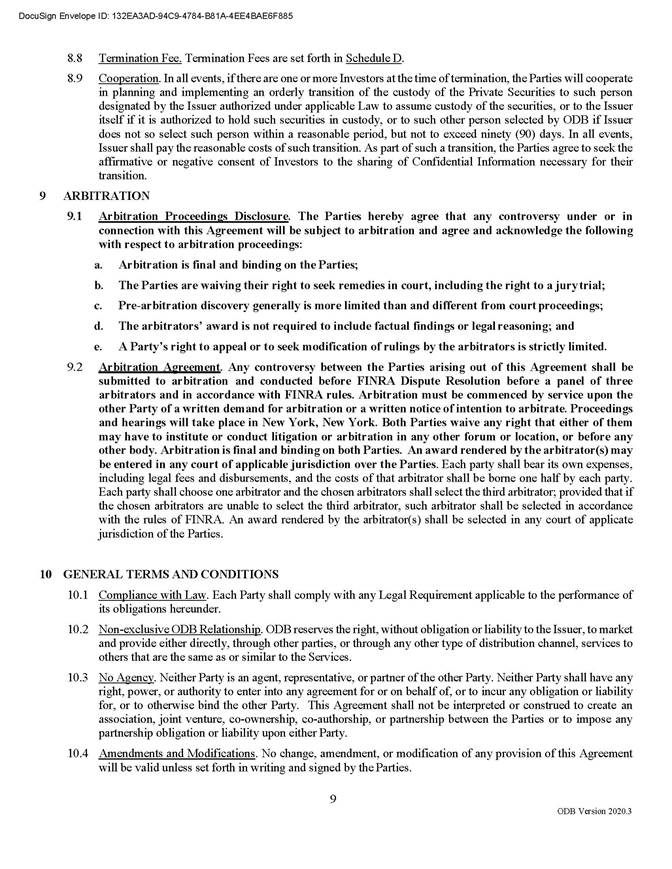 DocuSign Envelope ID: 132EA3AD-94C9-4784-B81A-4EE4BAE6F885

8.8 Termination Fee. Termination Fees are set forth in Schedule D.

8.9 Cooperation. In all events, if there are one or more Investors at the time of termination, the Parties will cooperate in planning and implementing an orderly transition of the custody of the Private Securities to such person designated by the Issuer authorized under applicable Law to assume custody of the securities, or to the Issuer itself if it is authorized to hold such securities in custody, or to such other person selected by ODB if Issuer does not so select such person within a reasonable period, but not to exceed ninety (90) days. In all events, Issuer shall pay the reasonable costs of such transition. As part of such a transition, the Parties agree to seek the affirmative or negative consent of Investors to the sharing of Confidential Information necessary for their transition.

9 ARBITRATION

9.1 Arbitration Proceedings Disclosure. The Parties hereby agree that any controversy under or in connection with this Agreement will be subject to arbitration and agree and acknowledge the following with respect to arbitration proceedings:

a. Arbitration is final and binding on the Parties;

b. The Parties are waiving their right to seek remedies in court, including the right to a jury trial;

c. Pre-arbitration discovery generally is more limited than and different from court proceedings;

d. The arbitrators' award is not required to include factual findings or legal reasoning; and

e. A Party's right to appeal or to seek modification of rulings by the arbitrators is strictly limited.

9.2 Arbitration Agreement. Any controversy between the Parties arising out of this Agreement shall be submitted to arbitration and conducted before FINRA Dispute Resolution before a panel of three arbitrators and in accordance with FINRA rules. Arbitration must be commenced by service upon the other Party of a written demand for arbitration or a written notice of intention to arbitrate. Proceedings and hearings will take place in New York, New York. Both Parties waive any right that either of them may have to institute or conduct litigation or arbitration in any other forum or location, or before any other body. Arbitration is final and binding on both Parties. An award rendered by the arbitrator(s) may be entered in any court of applicable jurisdiction over the Parties. Each party shall bear its own expenses, including legal fees and disbursements, and the costs of that arbitrator shall be borne one half by each party. Each party shall choose one arbitrator and the chosen arbitrators shall select the third arbitrator; provided that if the chosen arbitrators are unable to select the third arbitrator, such arbitrator shall be selected in accordance with the rules of FINRA. An award rendered by the arbitrator(s) shall be selected in any court of applicate jurisdiction of the Parties.

10 GENERAL TERMS AND CONDITIONS

10.1 Compliance with Law. Each Party shall comply with any Legal Requirement applicable to the performance of its obligations hereunder.

10.2 Non-exclusive ODB Relationship. ODB reserves the right, without obligation or liability to the Issuer, to market and provide either directly, through other parties, or through any other type of distribution channel, services to others that are the same as or similar to the Services.

10.3 No Agency. Neither Party is an agent, representative, or partner of the other Party. Neither Party shall have any right, power, or authority to enter into any agreement for or on behalf of, or to incur any obligation or liability for, or to otherwise bind the other Party. This Agreement shall not be interpreted or construed to create an association, joint venture, co-ownership, co-authorship, or partnership between the Parties or to impose any partnership obligation or liability upon either Party.

10.4 Amendments and Modifications. No change, amendment, or modification of any provision of this Agreement will be valid unless set forth in writing and signed by the Parties.

9

ODB Version 2020.3